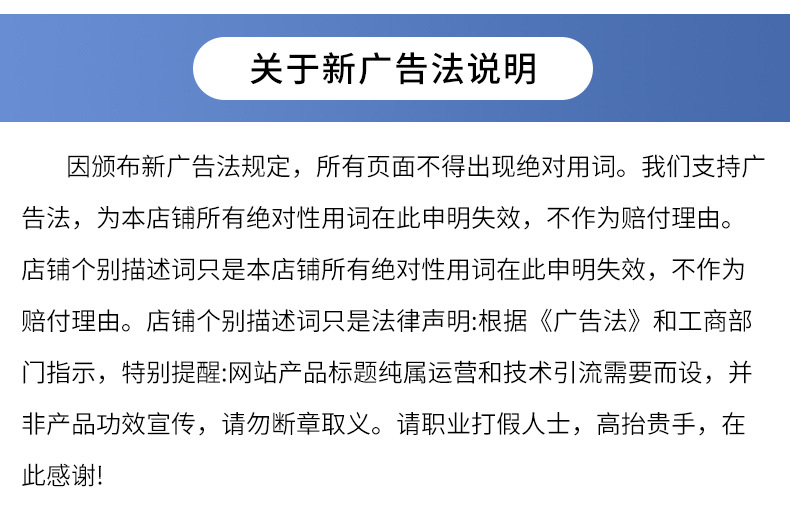 关于新广告法说明

因颁布新广告法规定，所有页面不得出现绝对用词。我们支持广告法，为本店铺所有绝对性用词在此申明失效，不作为赔付理由。店铺个别描述词只是本店铺所有绝对性用词在此申明失效，不作为赔付理由。店铺个别描述词只是法律声明:根据《广告法》和工商部门指示，特别提醒:网站产品标题纯属运营和技术引流需要而设，并非产品功效宣传，请勿断章取义。请职业打假人士，高抬贵手，在此感谢!